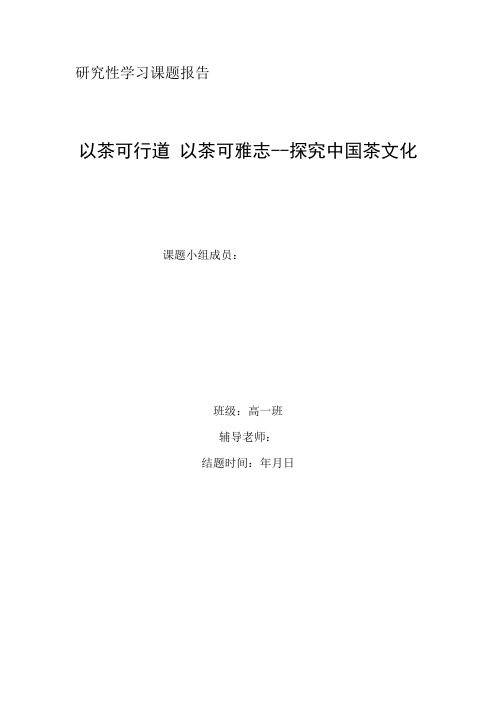 研究性学习课题报告

以茶可行道 以茶可雅志--探究中国茶文化

课题小组成员：

班级：高一班

辅导老师：

结题时间：年月日